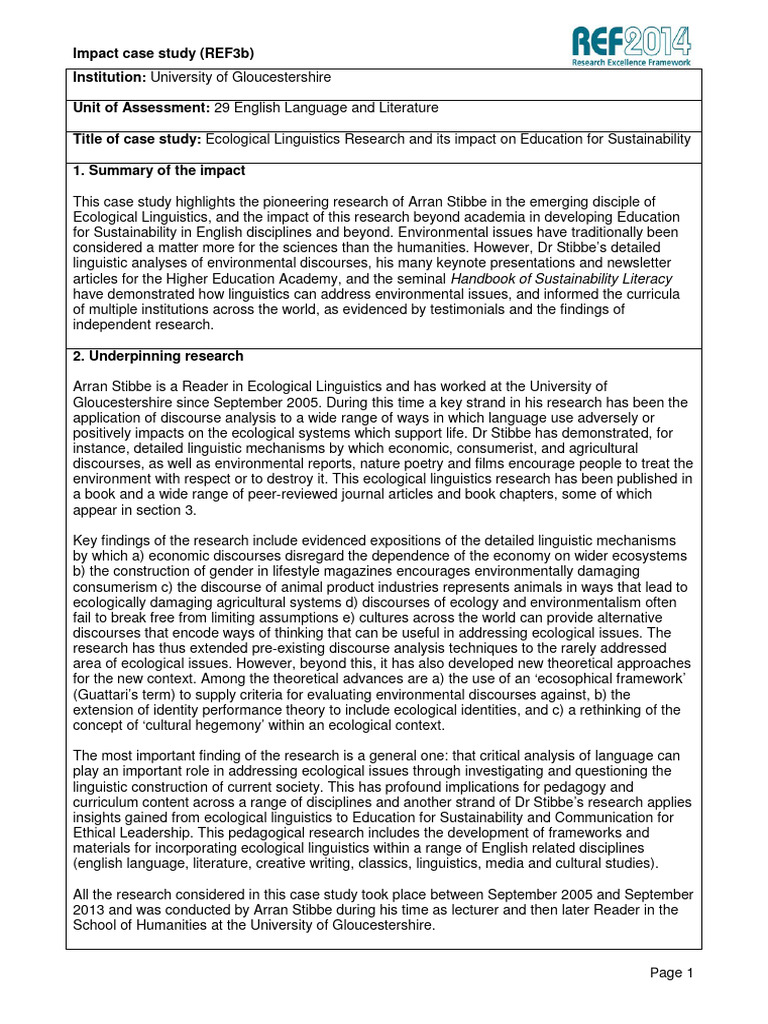 Impact case study (REF3b)

REF2014
Research Excellence Framework

Institution: University of Gloucestershire

Unit of Assessment: 29 English Language and Literature

Title of case study: Ecological Linguistics Research and its impact on Education for Sustainability

1. Summary of the impact

This case study highlights the pioneering research of Arran Stibbe in the emerging disciple of Ecological Linguistics, and the impact of this research beyond academia in developing Education for Sustainability in English disciplines and beyond. Environmental issues have traditionally been considered a matter more for the sciences than the humanities. However, Dr Stibbe's detailed linguistic analyses of environmental discourses, his many keynote presentations and newsletter articles for the Higher Education Academy, and the seminal Handbook of Sustainability Literacy have demonstrated how linguistics can address environmental issues, and informed the curricula of multiple institutions across the world, as evidenced by testimonials and the findings of independent research.

2. Underpinning research

Arran Stibbe is a Reader in Ecological Linguistics and has worked at the University of Gloucestershire since September 2005. During this time a key strand in his research has been the application of discourse analysis to a wide range of ways in which language use adversely or positively impacts on the ecological systems which support life. Dr Stibbe has demonstrated, for instance, detailed linguistic mechanisms by which economic, consumerist, and agricultural discourses, as well as environmental reports, nature poetry and films encourage people to treat the environment with respect or to destroy it. This ecological linguistics research has been published in a book and a wide range of peer-reviewed journal articles and book chapters, some of which appear in section 3.

Key findings of the research include evidenced expositions of the detailed linguistic mechanisms by which a) economic discourses disregard the dependence of the economy on wider ecosystems b) the construction of gender in lifestyle magazines encourages environmentally damaging consumerism c) the discourse of animal product industries represents animals in ways that lead to ecologically damaging agricultural systems d) discourses of ecology and environmentalism often fail to break free from limiting assumptions e) cultures across the world can provide alternative discourses that encode ways of thinking that can be useful in addressing ecological issues. The research has thus extended pre-existing discourse analysis techniques to the rarely addressed area of ecological issues. However, beyond this, it has also developed new theoretical approaches for the new context. Among the theoretical advances are a) the use of an 'ecosophical framework' (Guattari's term) to supply criteria for evaluating environmental discourses against, b) the extension of identity performance theory to include ecological identities, and c) a rethinking of the concept of 'cultural hegemony' within an ecological context.

The most important finding of the research is a general one: that critical analysis of language can play an important role in addressing ecological issues through investigating and questioning the linguistic construction of current society. This has profound implications for pedagogy and curriculum content across a range of disciplines and another strand of Dr Stibbe's research applies insights gained from ecological linguistics to Education for Sustainability and Communication for Ethical Leadership. This pedagogical research includes the development of frameworks and materials for incorporating ecological linguistics within a range of English related disciplines (english language, literature, creative writing, classics, linguistics, media and cultural studies).

All the research considered in this case study took place between September 2005 and September 2013 and was conducted by Arran Stibbe during his time as lecturer and then later Reader in the School of Humanities at the University of Gloucestershire.

Page 1